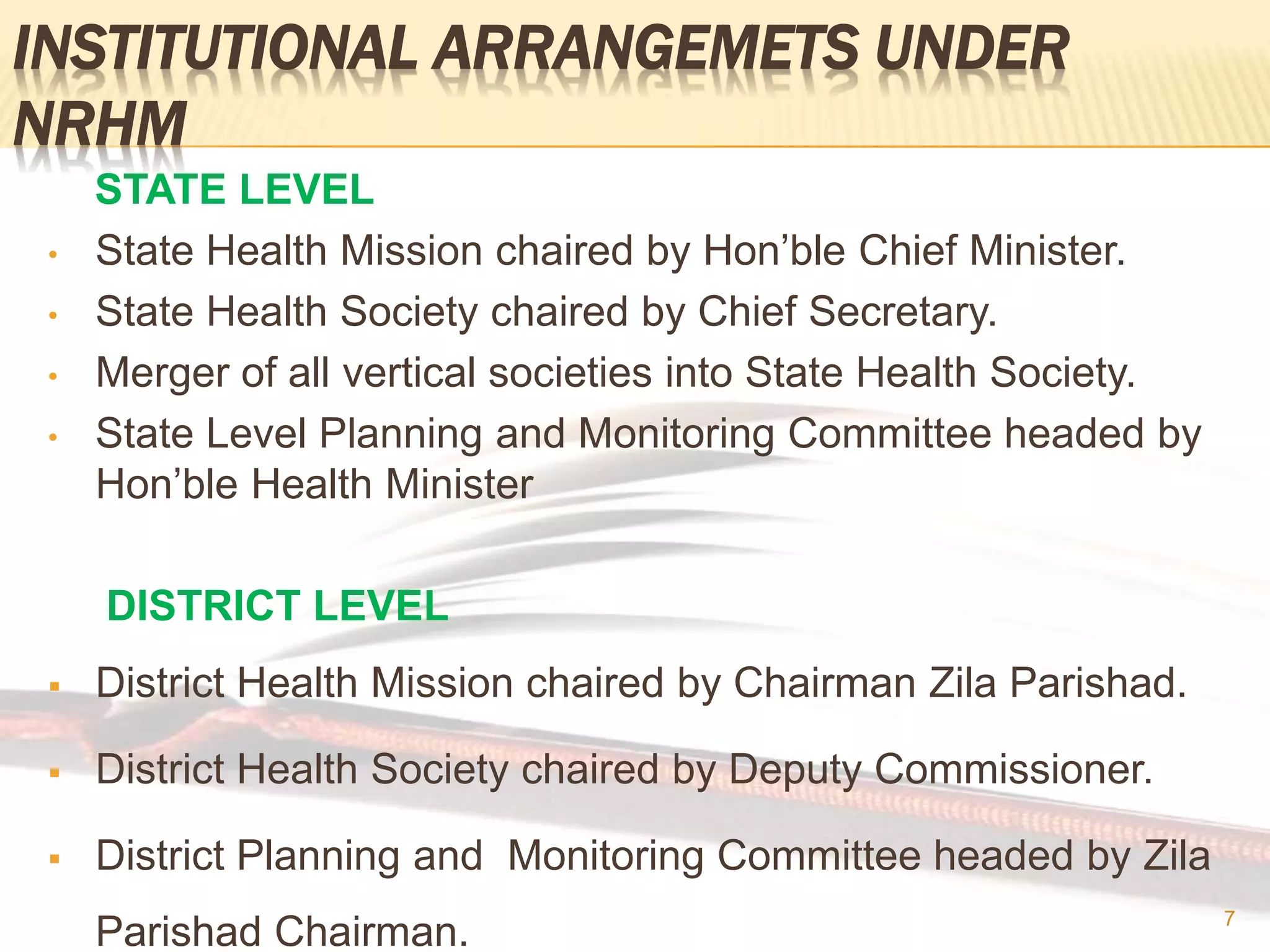 INSTITUTIONAL ARRANGEMETS UNDER NRHM

STATE LEVEL

• State Health Mission chaired by Hon'ble Chief Minister.
• State Health Society chaired by Chief Secretary.
• Merger of all vertical societies into State Health Society.
• State Level Planning and Monitoring Committee headed by Hon'ble Health Minister

DISTRICT LEVEL

• District Health Mission chaired by Chairman Zila Parishad.
• District Health Society chaired by Deputy Commissioner.
• District Planning and Monitoring Committee headed by Zila Parishad Chairman.

7